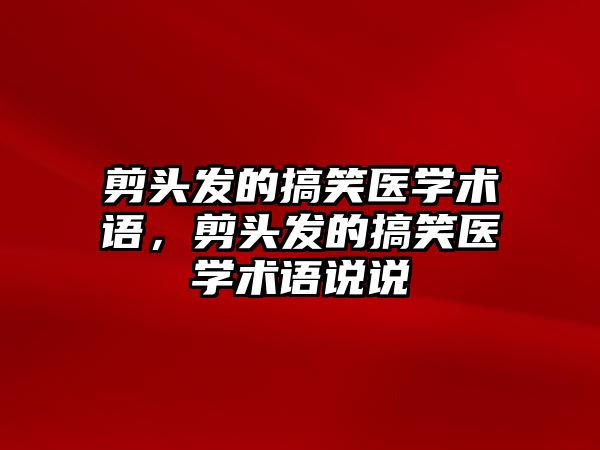 剪头发的搞笑医学术语，剪头发的搞笑医学术语说说